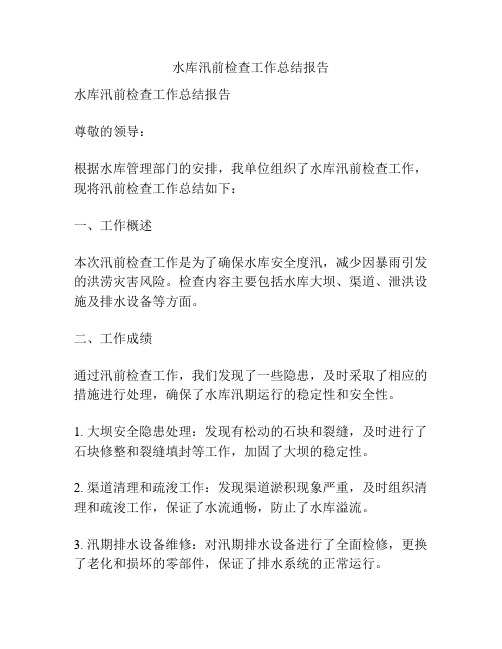 水库汛前检查工作总结报告

水库汛前检查工作总结报告

尊敬的领导：

根据水库管理部门的安排，我单位组织了水库汛前检查工作，现将汛前检查工作总结如下：

一、工作概述

本次汛前检查工作是为了确保水库安全度汛，减少因暴雨引发的洪涝灾害风险。检查内容主要包括水库大坝、渠道、泄洪设施及排水设备等方面。

二、工作成绩

通过汛前检查工作，我们发现了一些隐患，及时采取了相应的措施进行处理，确保了水库汛期运行的稳定性和安全性。

1. 大坝安全隐患处理：发现有松动的石块和裂缝，及时进行了石块修整和裂缝填封等工作，加固了大坝的稳定性。

2. 渠道清理和疏浚工作：发现渠道淤积现象严重，及时组织清理和疏浚工作，保证了水流通畅，防止了水库溢流。

3. 汛期排水设备维修：对汛期排水设备进行了全面检修，更换了老化和损坏的零部件，保证了排水系统的正常运行。